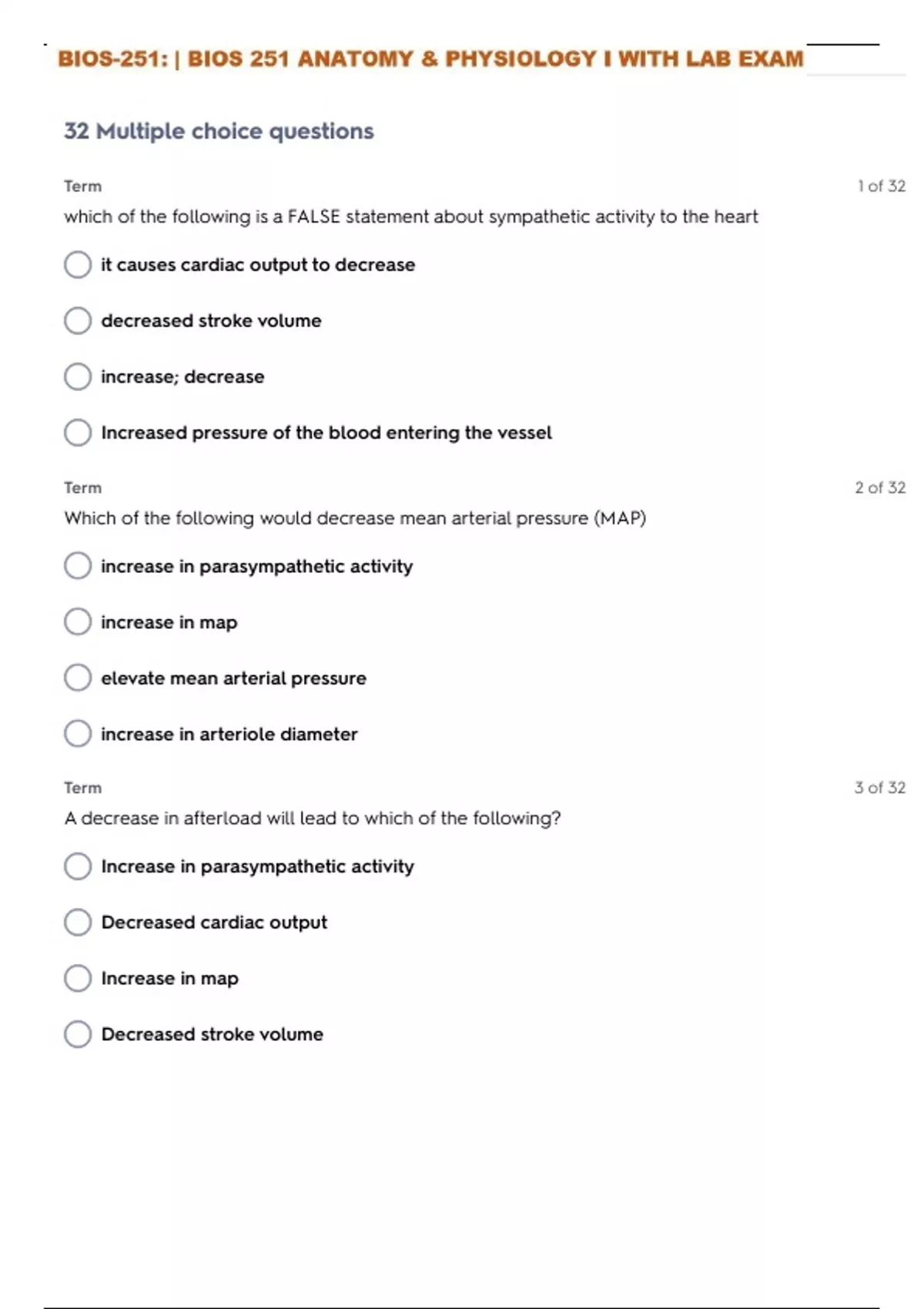 BIOS-251: | BIOS 251 ANATOMY & PHYSIOLOGY I WITH LAB EXAM

32 Multiple choice questions

Term

1 of 32

which of the following is a FALSE statement about sympathetic activity to the heart

it causes cardiac output to decrease

decreased stroke volume

increase; decrease

Increased pressure of the blood entering the vessel

Term

2 of 32

Which of the following would decrease mean arterial pressure (MAP)

increase in parasympathetic activity

increase in map

elevate mean arterial pressure

increase in arteriole diameter

Term

3 of 32

A decrease in afterload will lead to which of the following?

Increase in parasympathetic activity

Decreased cardiac output

Increase in map

Decreased stroke volume